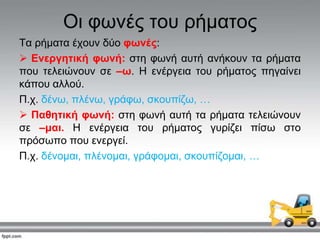 Οι φωνές του ρήματος

Τα ρήματα έχουν δύο φωνές:

➢ Ενεργητική φωνή: στη φωνή αυτή ανήκουν τα ρήματα που τελειώνουν σε –ω. Η ενέργεια του ρήματος πηγαίνει κάπου αλλού.

Π.χ. δένω, πλένω, γράφω, σκουπίζω, …

➢ Παθητική φωνή: στη φωνή αυτή τα ρήματα τελειώνουν σε –μαι. Η ενέργεια του ρήματος γυρίζει πίσω στο πρόσωπο που ενεργεί.

Π.χ. δένομαι, πλένομαι, γράφομαι, σκουπίζομαι, …

fppt.com